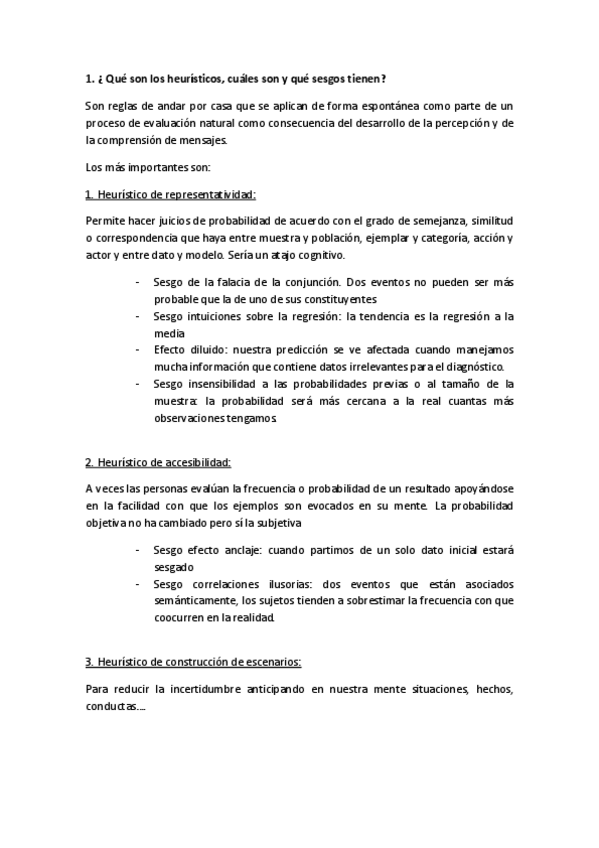 1. ¿ Qué son los heurísticos, cuáles son y qué sesgos tienen?

Son reglas de andar por casa que se aplican de forma espontánea como parte de un proceso de evaluación natural como consecuencia del desarrollo de la percepción y de la comprensión de mensajes.

Los más importantes son:

1. Heurístico de representatividad:

Permite hacer juicios de probabilidad de acuerdo con el grado de semejanza, similitud o correspondencia que haya entre muestra y población, ejemplar y categoría, acción y actor y entre dato y modelo. Sería un atajo cognitivo.

- Sesgo de la falacia de la conjunción. Dos eventos no pueden ser más probable que la de uno de sus constituyentes
- Sesgo intuiciones sobre la regresión: la tendencia es la regresión a la media
- Efecto diluido: nuestra predicción se ve afectada cuando manejamos mucha información que contiene datos irrelevantes para el diagnóstico.
- Sesgo insensibilidad a las probabilidades previas o al tamaño de la muestra: la probabilidad será más cercana a la real cuantas más observaciones tengamos.

2. Heurístico de accesibilidad:

A veces las personas evalúan la frecuencia o probabilidad de un resultado apoyándose en la facilidad con que los ejemplos son evocados en su mente. La probabilidad objetiva no ha cambiado pero sí la subjetiva

- Sesgo efecto anclaje: cuando partimos de un solo dato inicial estará sesgado
- Sesgo correlaciones ilusorias: dos eventos que están asociados semánticamente, los sujetos tienden a sobrestimar la frecuencia con que coocurren en la realidad.

3. Heurístico de construcción de escenarios:

Para reducir la incertidumbre anticipando en nuestra mente situaciones, hechos, conductas....